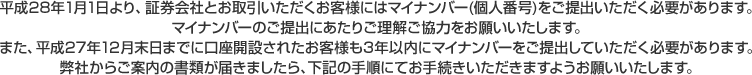 平成28年1月1日より、証券会社とお取引いただくお客様にはマイナンバー(個人番号)をご提出いただく必要があります。
マイナンバーのご提出にあたりご理解ご協力をお願いいたします。
また、平成27年12月末日までに口座開設されたお客様も3年以内にマイナンバーをご提出していただく必要があります。
弊社からご案内の書類が届きましたら、下記の手順にてお手続きいただきますようお願いいたします。